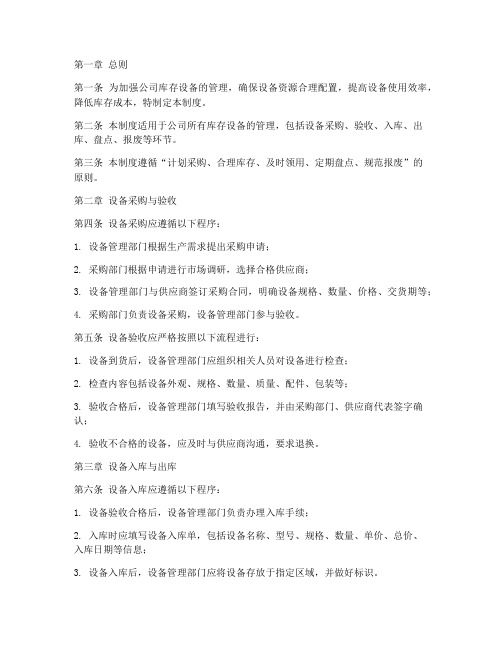 第一章 总则

第一条 为加强公司库存设备的管理，确保设备资源合理配置，提高设备使用效率，降低库存成本，特制定本制度。

第二条 本制度适用于公司所有库存设备的管理，包括设备采购、验收、入库、出库、盘点、报废等环节。

第三条 本制度遵循“计划采购、合理库存、及时领用、定期盘点、规范报废”的原则。

第二章 设备采购与验收

第四条 设备采购应遵循以下程序：

1. 设备管理部门根据生产需求提出采购申请；

2. 采购部门根据申请进行市场调研，选择合格供应商；

3. 设备管理部门与供应商签订采购合同，明确设备规格、数量、价格、交货期等；

4. 采购部门负责设备采购，设备管理部门参与验收。

第五条 设备验收应严格按照以下流程进行：

1. 设备到货后，设备管理部门应组织相关人员对设备进行检查；

2. 检查内容包括设备外观、规格、数量、质量、配件、包装等；

3. 验收合格后，设备管理部门填写验收报告，并由采购部门、供应商代表签字确认；

4. 验收不合格的设备，应及时与供应商沟通，要求退换。

第三章 设备入库与出库

第六条 设备入库应遵循以下程序：

1. 设备验收合格后，设备管理部门负责办理入库手续；

2. 入库时应填写设备入库单，包括设备名称、型号、规格、数量、单价、总价、入库日期等信息；

3. 设备入库后，设备管理部门应将设备存放于指定区域，并做好标识。